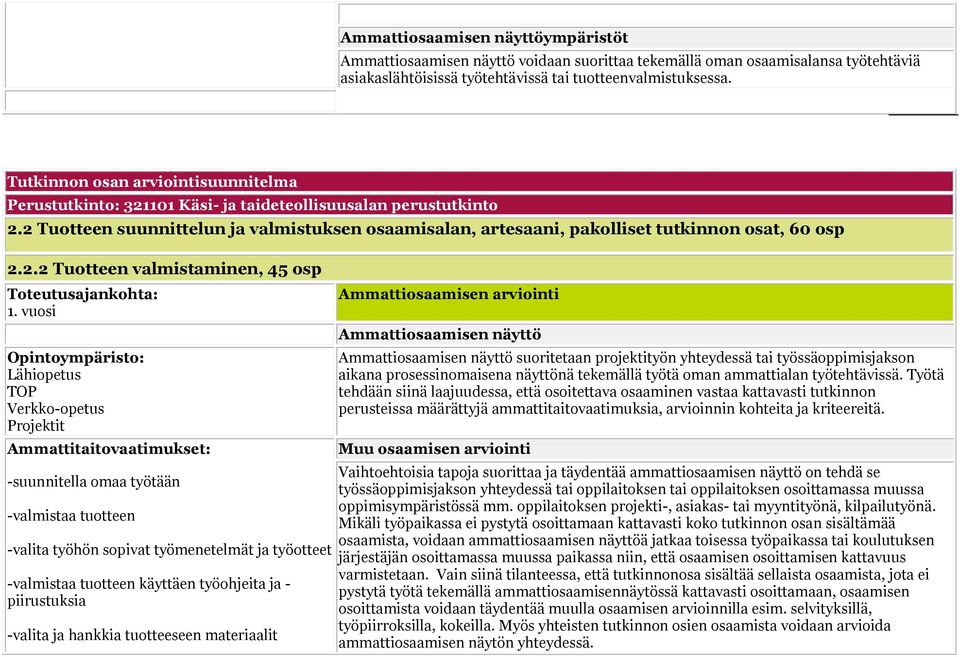 Ammattiosaamisen näyttöympäristöt

Ammattiosaamisen näyttö voidaan suorittaa tekemällä oman osaamisalansa työtehtäviä asiakaslähtöisissä työtehtävissä tai tuotteenvalmistuksessa.

Tutkinnon osan arviointisuunnitelma

Perustutkinto: 321101 Käsi- ja taideteollisuusalan perustutkinto

2.2 Tuotteen suunnittelun ja valmistuksen osaamisalan, artesaani, pakolliset tutkinnon osat, 60 osp

2.2.2 Tuotteen valmistaminen, 45 osp

Toteutusajankohta:
1. vuosi

Opintoympäristo:
Lähiopetus
TOP
Verkko-opetus
Projektit

Ammattitaitovaatimukset:

-suunnitella omaa työtään

-valmistaa tuotteen

-valita työhön sopivat työmenetelmät ja työotteet

-valmistaa tuotteen käyttäen työohjeita ja -piirustuksia

-valita ja hankkia tuotteeseen materiaalit

Ammattiosaamisen arviointi

Ammattiosaamisen näyttö

Ammattiosaamisen näyttö suoritetaan projektityön yhteydessä tai työssäoppimisjakson aikana prosessinomaisena näyttönä tekemällä työtä oman ammattialan työtehtävissä. Työtä tehdään siinä laajuudessa, että osoitettava osaaminen vastaa kattavasti tutkinnon perusteissa määrättyjä ammattitaitovaatimuksia, arvioinnin kohteita ja kriteereitä.

Muu osaamisen arviointi

Vaihtoehtoisia tapoja suorittaa ja täydentää ammattiosaamisen näyttö on tehdä se työssäoppimisjakson yhteydessä tai oppilaitoksen tai oppilaitoksen osoittamassa muussa oppimisympäristössä mm. oppilaitoksen projekti-, asiakas- tai myyntityönä, kilpailutyönä. Mikäli työpaikassa ei pystytä osoittamaan kattavasti koko tutkinnon osan sisältämää osaamista, voidaan ammattiosaamisen näyttöä jatkaa toisessa työpaikassa tai koulutuksen järjestäjän osoittamassa muussa paikassa niin, että osaamisen osoittamisen kattavuus varmistetaan. Vain siinä tilanteessa, että tutkinnonosa sisältää sellaista osaamista, jota ei pystytä työtä tekemällä ammattiosaamisennäytössä kattavasti osoittamaan, osaamisen osoittamista voidaan täydentää muulla osaamisen arvioinnilla esim. selvityksillä, työpiirroksilla, kokeilla. Myös yhteisten tutkinnon osien osaamista voidaan arvioida ammattiosaamisen näytön yhteydessä.